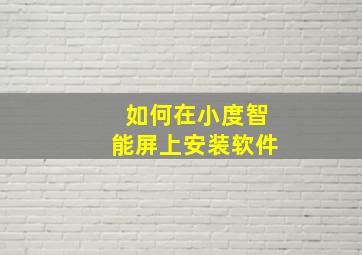 如何在小度智能屏上安装软件